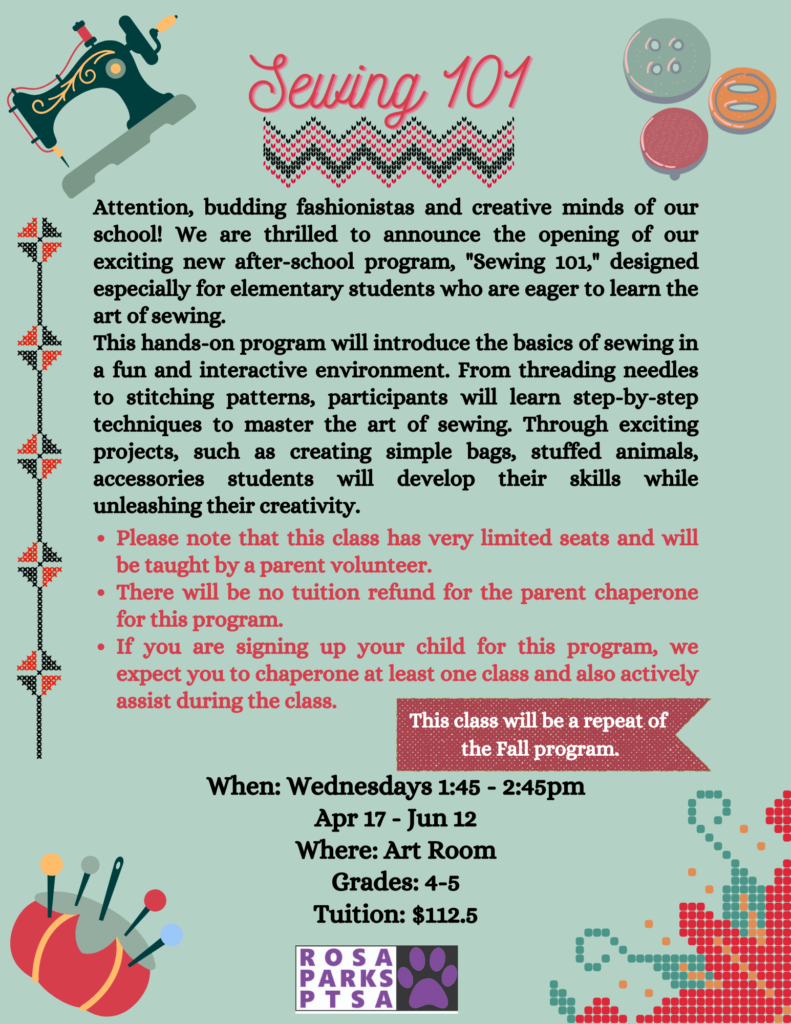 Sewing 101

Attention, budding fashionistas and creative minds of our school! We are thrilled to announce the opening of our exciting new after-school program, "Sewing 101," designed especially for elementary students who are eager to learn the art of sewing.

This hands-on program will introduce the basics of sewing in a fun and interactive environment. From threading needles to stitching patterns, participants will learn step-by-step techniques to master the art of sewing. Through exciting projects, such as creating simple bags, stuffed animals, accessories students will develop their skills while unleashing their creativity.

• Please note that this class has very limited seats and will be taught by a parent volunteer.
• There will be no tuition refund for the parent chaperone for this program.
• If you are signing up your child for this program, we expect you to chaperone at least one class and also actively assist during the class.

This class will be a repeat of the Fall program.

When: Wednesdays 1:45 - 2:45pm
Apr 17 - Jun 12
Where: Art Room
Grades: 4-5
Tuition: $112.5

ROSA
PARKS
PTSA